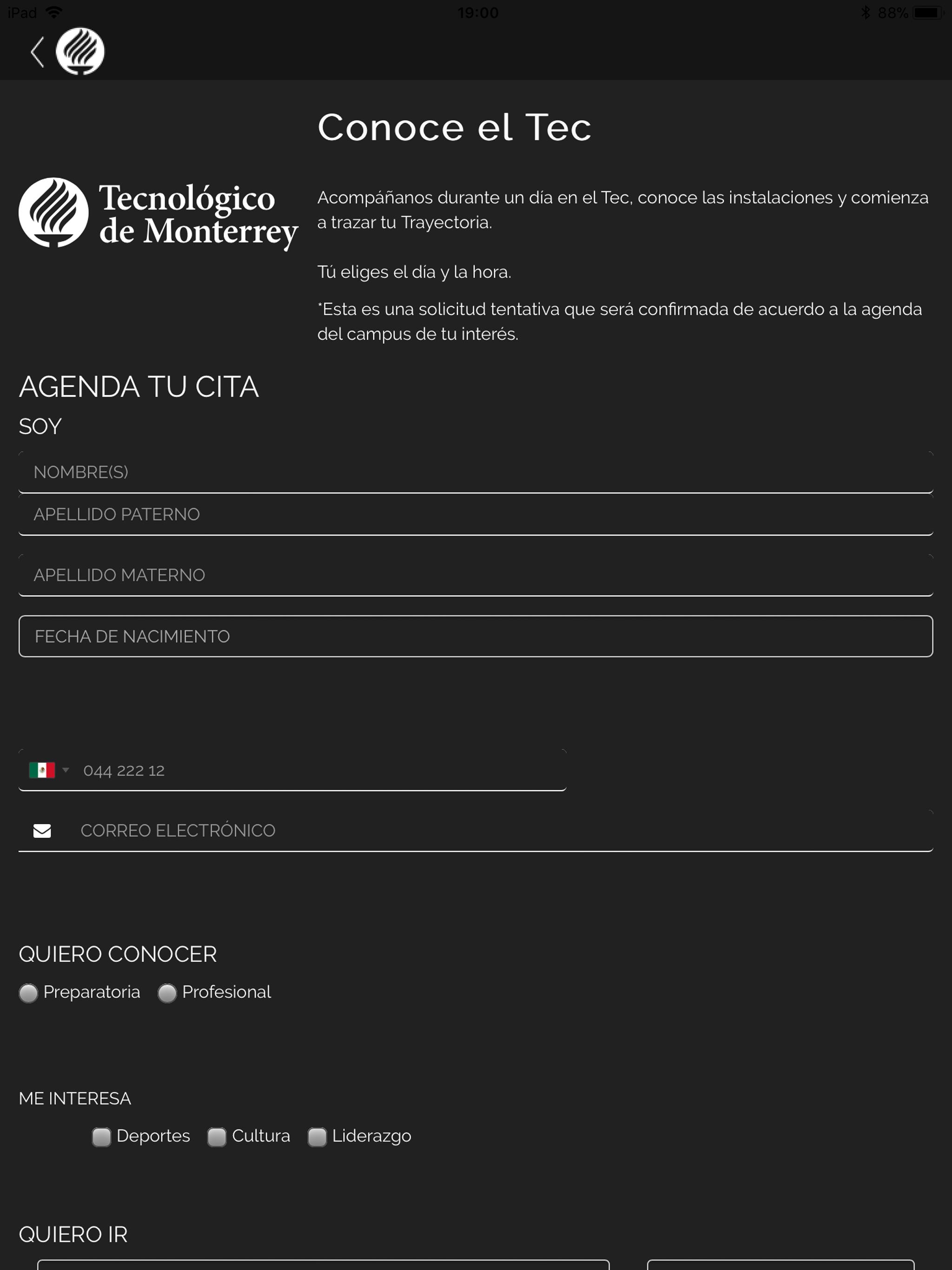 iPad 19:00 88%

Conoce el Tec

Tecnológico de Monterrey

Acompáñanos durante un día en el Tec, conoce las instalaciones y comienza a trazar tu Trayectoria.

Tú eliges el día y la hora.

*Esta es una solicitud tentativa que será confirmada de acuerdo a la agenda del campus de tu interés.

AGENDA TU CITA

SOY

NOMBRE(S)

APELLIDO PATERNO

APELLIDO MATERNO

FECHA DE NACIMIENTO

044 222 12

CORREO ELECTRÓNICO

QUIERO CONOCER

Preparatoria Profesional

ME INTERESA

Deportes Cultura Liderazgo

QUIERO IR